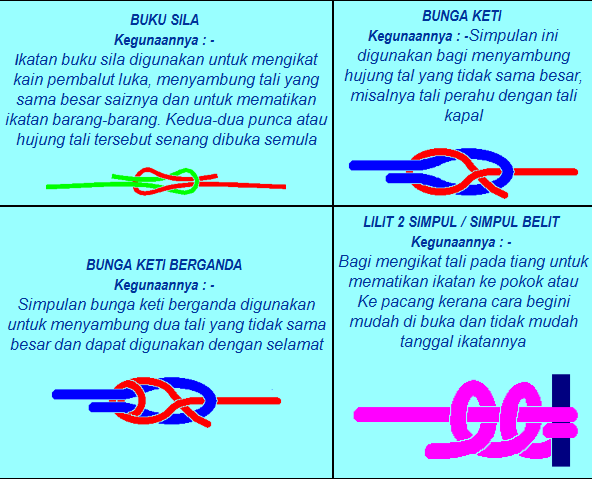 BUKU SILA
Kegunaannya : -
Ikatan buku sila digunakan untuk mengikat kain pembalut luka, menyambung tali yang sama besar saiznya dan untuk mematikan ikatan barang-barang. Kedua-dua punca atau hujung tali tersebut senang dibuka semula

BUNGA KETI
Kegunaannya : -Simpulan ini digunakan bagi menyambung hujung tal yang tidak sama besar, misalnya tali perahu dengan tali kapal

BUNGA KETI BERGANDA
Kegunaannya : -
Simpulan bunga keti berganda digunakan untuk menyambung dua tali yang tidak sama besar dan dapat digunakan dengan selamat

LILIT 2 SIMPUL / SIMPUL BELIT
Kegunaannya : -
Bagi mengikat tali pada tiang untuk mematikan ikatan ke pokok atau Ke pacang kerana cara begini mudah di buka dan tidak mudah tanggal ikatannya